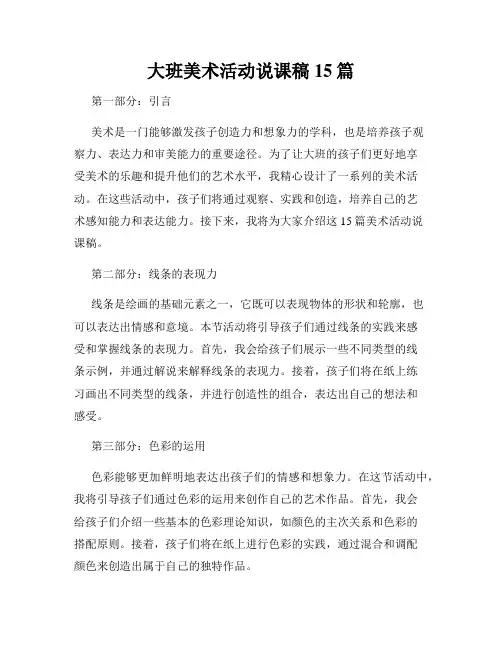 大班美术活动说课稿 15 篇

第一部分：引言

美术是一门能够激发孩子创造力和想象力的学科，也是培养孩子观察力、表达力和审美能力的重要途径。为了让大班的孩子们更好地享受美术的乐趣和提升他们的艺术水平，我精心设计了一系列的美术活动。在这些活动中，孩子们将通过观察、实践和创造，培养自己的艺术感知能力和表达能力。接下来，我将为大家介绍这 15 篇美术活动说课稿。

第二部分：线条的表现力

线条是绘画的基础元素之一，它既可以表现物体的形状和轮廓，也可以表达出情感和意境。本节活动将引导孩子们通过线条的实践来感受和掌握线条的表现力。首先，我会给孩子们展示一些不同类型的线条示例，并通过解说来解释线条的表现力。接着，孩子们将在纸上练习画出不同类型的线条，并进行创造性的组合，表达出自己的想法和感受。

第三部分：色彩的运用

色彩能够更加鲜明地表达出孩子们的情感和想象力。在这节活动中，我将引导孩子们通过色彩的运用来创作自己的艺术作品。首先，我会给孩子们介绍一些基本的色彩理论知识，如颜色的主次关系和色彩的搭配原则。接着，孩子们将在纸上进行色彩的实践，通过混合和调配颜色来创造出属于自己的独特作品。